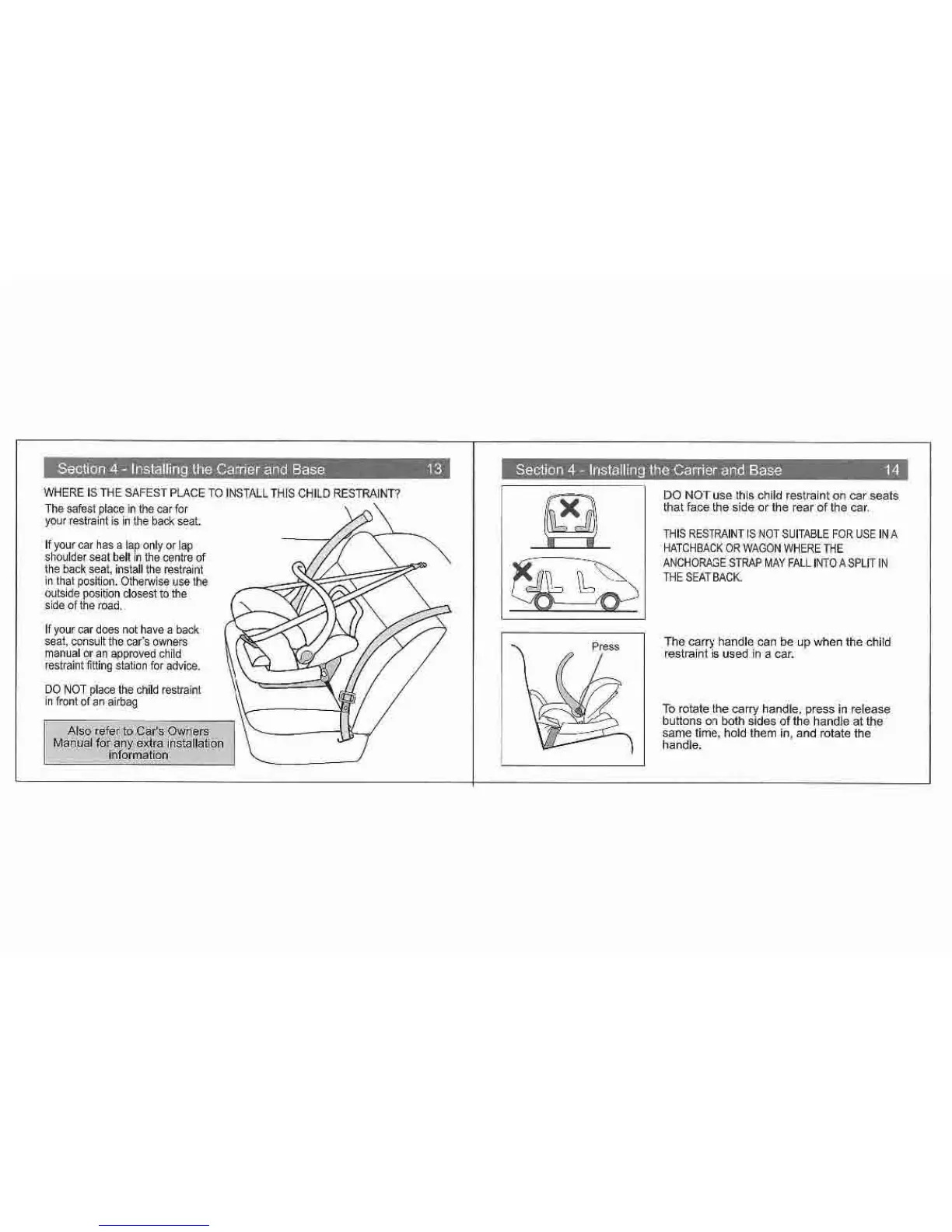 Section 4 - Installing the Carrier and Base 13

WHERE IS THE SAFEST PLACE TO INSTALL THIS CHILD RESTRAINT?

The safest place in the car for your restraint is in the back seat.

If your car has a lap only or lap shoulder seat belt in the centre of the back seat, install the restraint in that position. Otherwise use the outside position closest to the side of the road.

If your car does not have a back seat, consult the car's owners manual or an approved child restraint fitting station for advice.

DO NOT place the child restraint in front of an airbag

Also refer to Car's Owners Manual for any extra installation information

Section 4 - Installing the Carrier and Base 14

DO NOT use this child restraint on car seats that face the side or the rear of the car.

THIS RESTRAINT IS NOT SUITABLE FOR USE IN A HATCHBACK OR WAGON WHERE THE ANCHORAGE STRAP MAY FALL INTO A SPLIT IN THE SEAT BACK.

Press

The carry handle can be up when the child restraint is used in a car.

To rotate the carry handle, press in release buttons on both sides of the handle at the same time, hold them in, and rotate the handle.